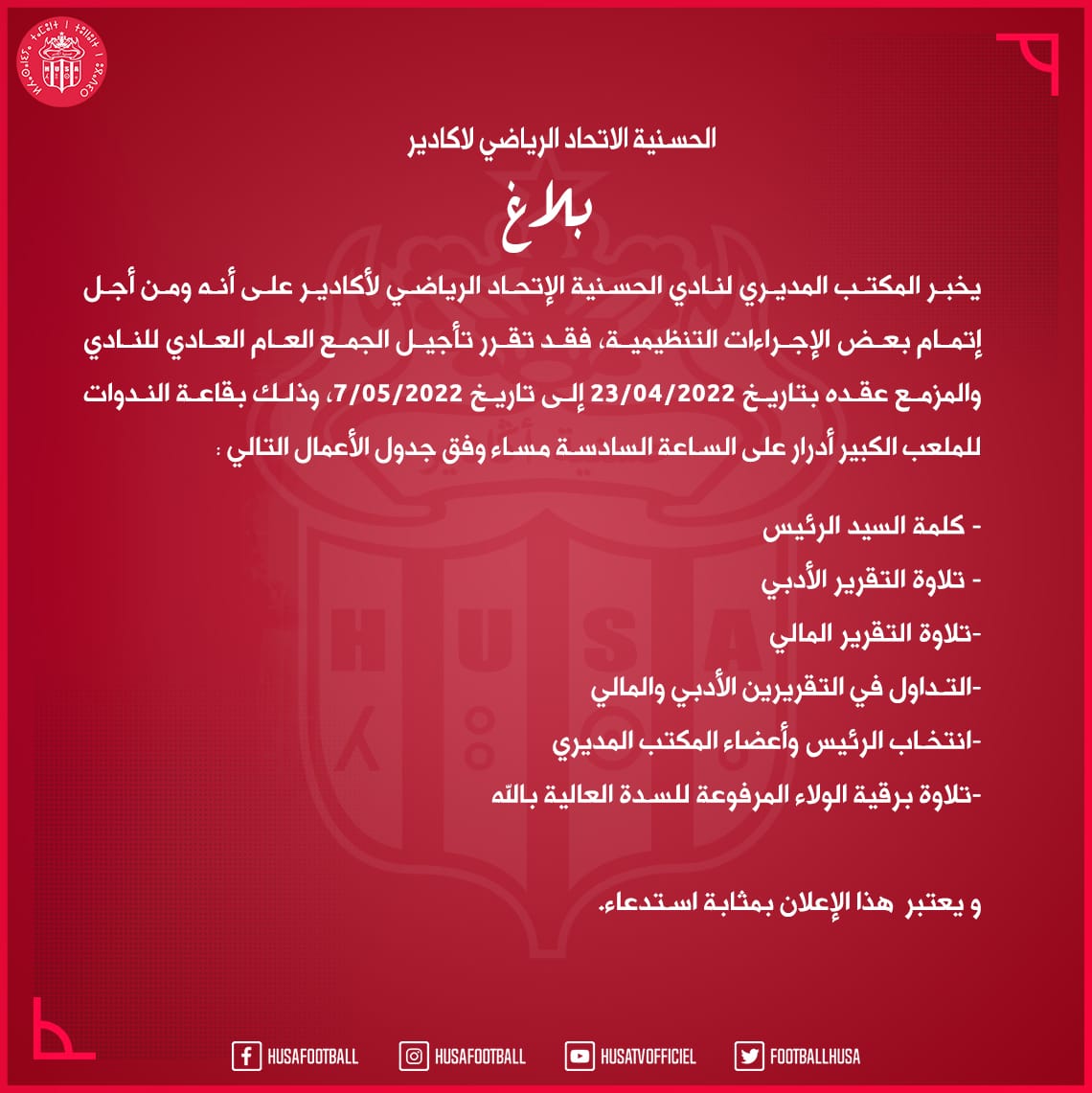 الحسنية الاتحاد الرياضي لاكادير

بلاغ

يخبر المكتب المديري لنادي الحسنية الإتحاد الرياضي لأكادير على أنه ومن أجل إتمام بعض الإجراءات التنظيمية، فقد تقرر تأجيل الجمع العام العادي للنادي والمزمع عقده بتاريخ 23/04/2022 إلى تاريخ 7/05/2022، وذلك بقاعة الندوات للملعب الكبير أدرار على الساعة السادسة مساء وفق جدول الأعمال التالي :

- كلمة السيد الرئيس
- تلاوة التقرير الأدبي
-تلاوة التقرير المالي
-التداول في التقريرين الأدبي والمالي
-انتخاب الرئيس وأعضاء المكتب المديري
-تلاوة برقية الولاء المرفوعة للسدة العالية بالله

و يعتبر هذا الإعلان بمثابة استدعاء.

HUSAFOOTBALL HUSAFOOTBALL HUSATVOFFICIEL FOOTBALLHUSA